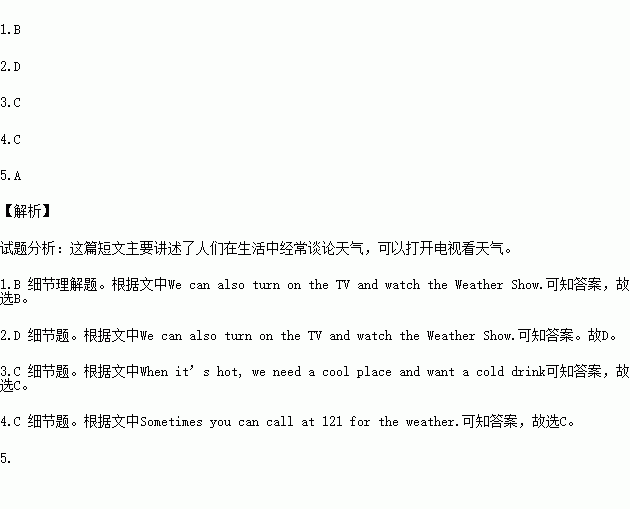 1.B

2.D

3.C

4.C

5.A

【解析】

试题分析：这篇短文主要讲述了人们在生活中经常谈论天气，可以打开电视看天气。

1.B 细节理解题。根据文中We can also turn on the TV and watch the Weather Show.可知答案，故选B。

2.D 细节题。根据文中We can also turn on the TV and watch the Weather Show.可知答案。故D。

3.C 细节题。根据文中When it's hot, we need a cool place and want a cold drink可知答案，故选C。

4.C 细节题。根据文中Sometimes you can call at 121 for the weather.可知答案，故选C。

5.